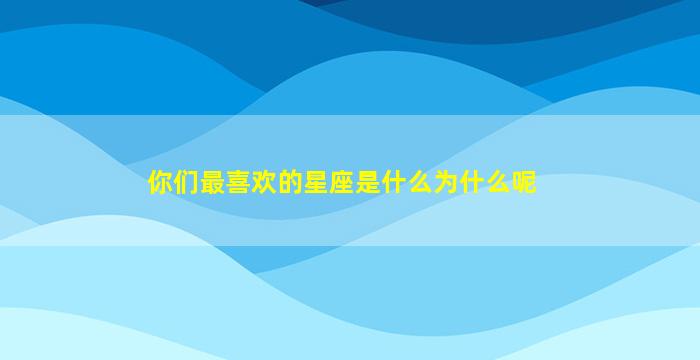 你们最喜欢的星座是什么为什么呢